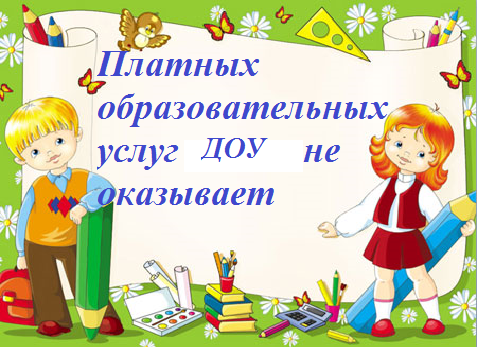 Платных образовательных услуг ДОУ не оказывает